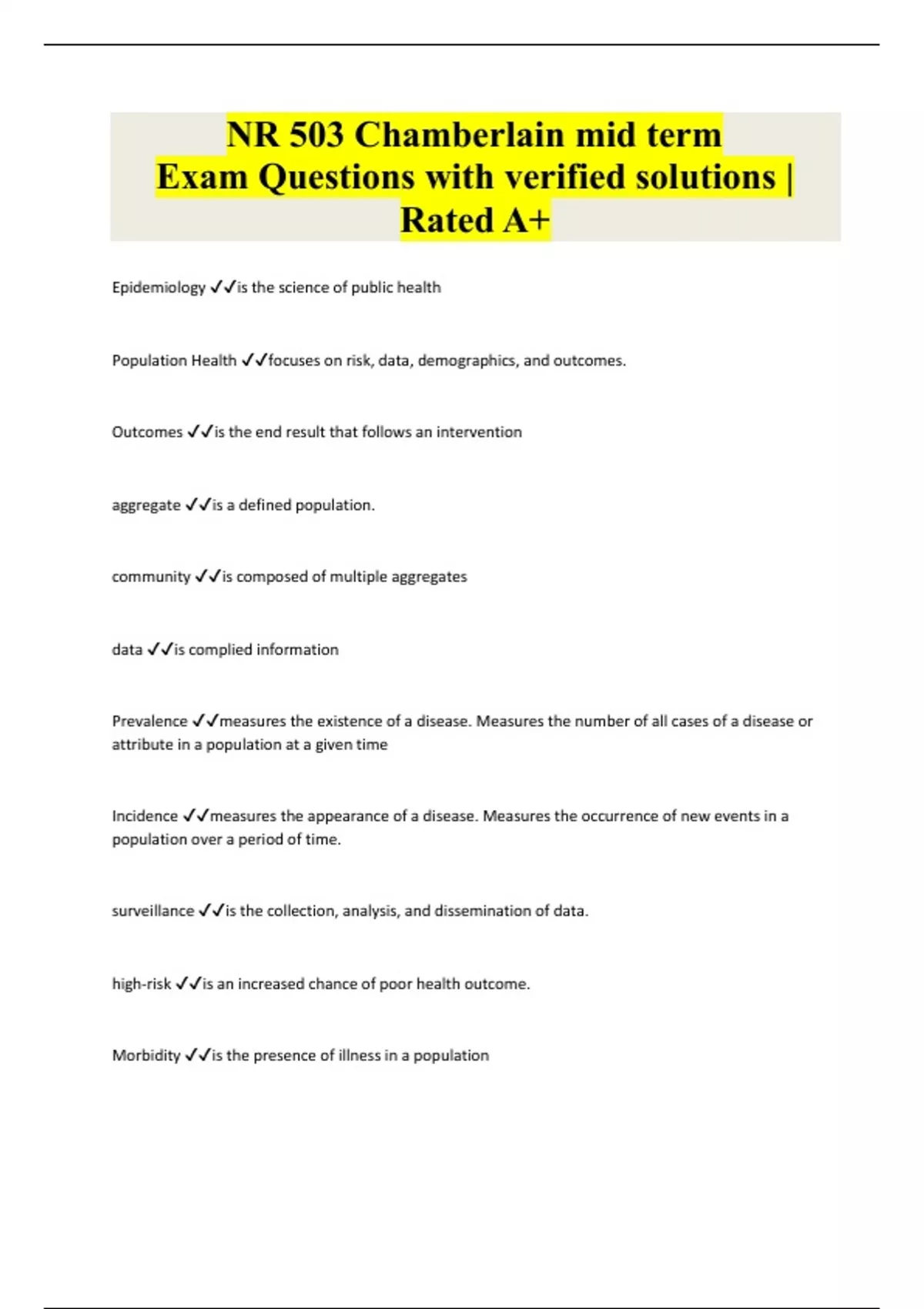 NR 503 Chamberlain mid term Exam Questions with verified solutions | Rated A+

Epidemiology ✓✓is the science of public health

Population Health ✓✓focuses on risk, data, demographics, and outcomes.

Outcomes ✓✓is the end result that follows an intervention

aggregate ✓✓is a defined population.

community ✓✓is composed of multiple aggregates

data ✓✓is complied information

Prevalence ✓✓measures the existence of a disease. Measures the number of all cases of a disease or attribute in a population at a given time

Incidence ✓✓measures the appearance of a disease. Measures the occurrence of new events in a population over a period of time.

surveillance ✓✓is the collection, analysis, and dissemination of data.

high-risk ✓✓is an increased chance of poor health outcome.

Morbidity ✓✓is the presence of illness in a population